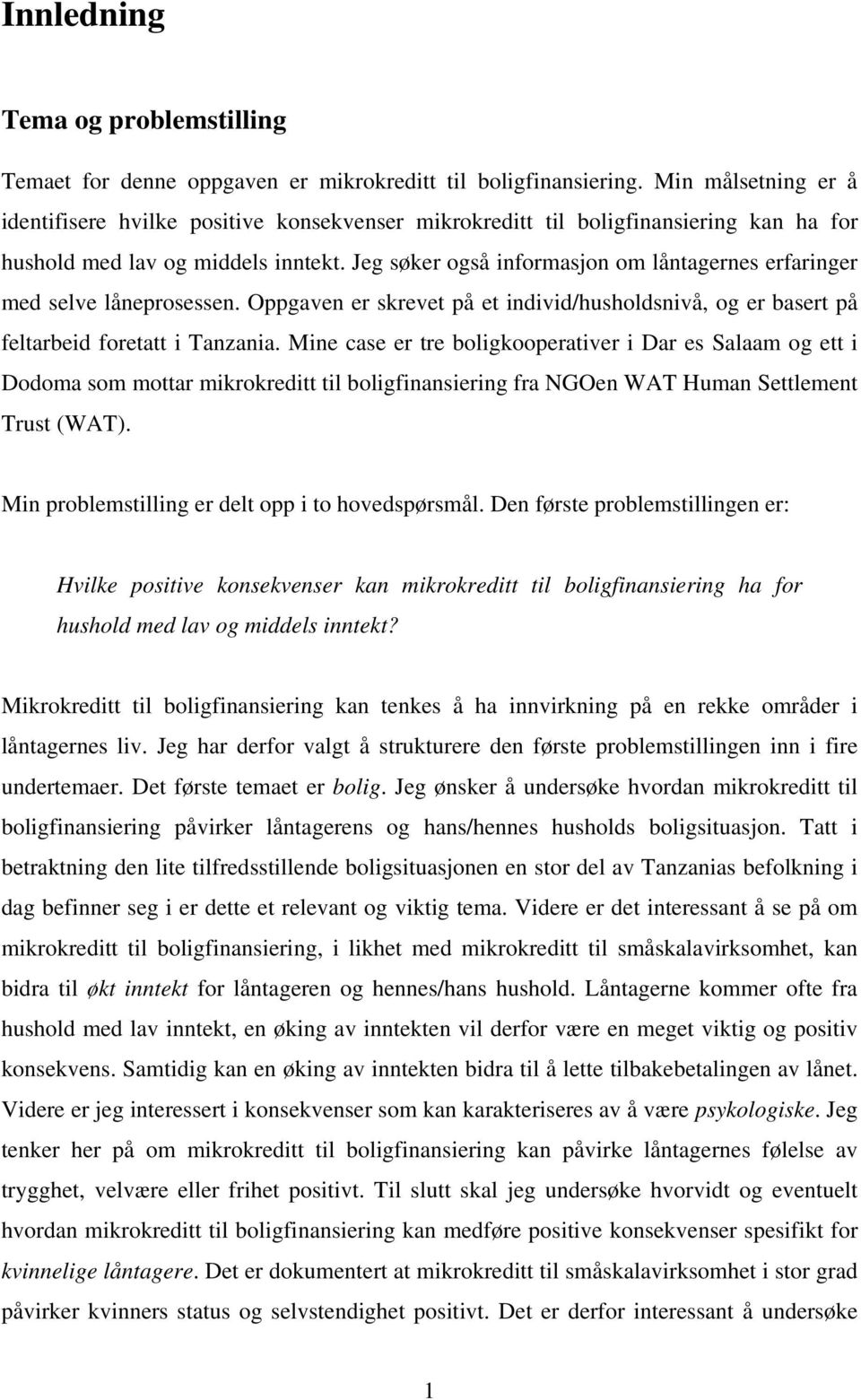 Innledning

Tema og problemstilling

Temaet for denne oppgaven er mikrokreditt til boligfinansiering. Min målsetning er å identifisere hvilke positive konsekvenser mikrokreditt til boligfinansiering kan ha for hushold med lav og middels inntekt. Jeg søker også informasjon om låntagernes erfaringer med selve låneprosessen. Oppgaven er skrevet på et individ/husholdsnivå, og er basert på feltarbeid foretatt i Tanzania. Mine case er tre boligkooperativer i Dar es Salaam og ett i Dodoma som mottar mikrokreditt til boligfinansiering fra NGOen WAT Human Settlement Trust (WAT).

Min problemstilling er delt opp i to hovedspørsmål. Den første problemstillingen er:

Hvilke positive konsekvenser kan mikrokreditt til boligfinansiering ha for hushold med lav og middels inntekt?

Mikrokreditt til boligfinansiering kan tenkes å ha innvirkning på en rekke områder i låntagernes liv. Jeg har derfor valgt å strukturere den første problemstillingen inn i fire undertemaer. Det første temaet er bolig. Jeg ønsker å undersøke hvordan mikrokreditt til boligfinansiering påvirker låntagerens og hans/hennes husholds boligsituasjon. Tatt i betraktning den lite tilfredsstillende boligsituasjonen en stor del av Tanzanias befolkning i dag befinner seg i er dette et relevant og viktig tema. Videre er det interessant å se på om mikrokreditt til boligfinansiering, i likhet med mikrokreditt til småskalavirksomhet, kan bidra til økt inntekt for låntageren og hennes/hans hushold. Låntagerne kommer ofte fra hushold med lav inntekt, en øking av inntekten vil derfor være en meget viktig og positiv konsekvens. Samtidig kan en øking av inntekten bidra til å lette tilbakebetalingen av lånet. Videre er jeg interessert i konsekvenser som kan karakteriseres av å være psykologiske. Jeg tenker her på om mikrokreditt til boligfinansiering kan påvirke låntagernes følelse av trygghet, velvære eller frihet positivt. Til slutt skal jeg undersøke hvorvidt og eventuelt hvordan mikrokreditt til boligfinansiering kan medføre positive konsekvenser spesifikt for kvinnelige låntagere. Det er dokumentert at mikrokreditt til småskalavirksomhet i stor grad påvirker kvinners status og selvstendighet positivt. Det er derfor interessant å undersøke

1